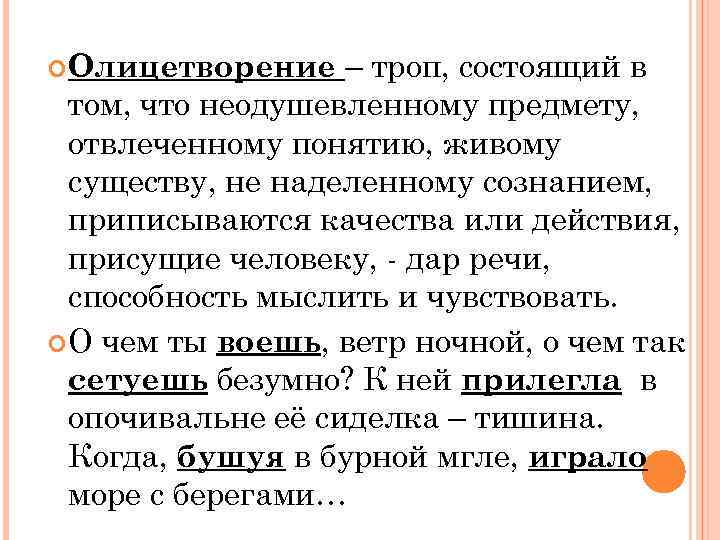 Олицетворение – троп, состоящий в том, что неодушевленному предмету, отвлеченному понятию, живому существу, не наделенному сознанием, приписываются качества или действия, присущие человеку, - дар речи, способность мыслить и чувствовать.

О чем ты воешь, ветр ночной, о чем так сетуешь безумно? К ней прилегла в опочивальне её сиделка – тишина. Когда, бушуя в бурной мгле, играло море с берегами…